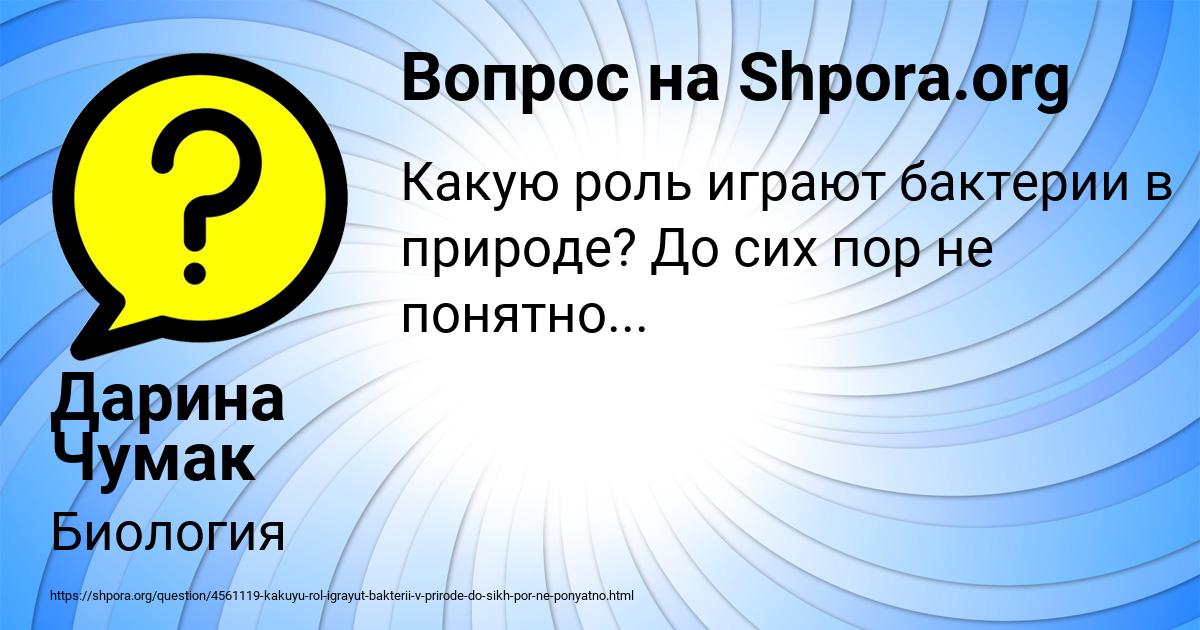 Вопрос на Shpora.org

Какую роль играют бактерии в природе? До сих пор не понятно...

Дарина Чумак

Биология

https://shpora.org/question/4561119-kakuyu-rol-igrayut-bakterii-v-prirode-do-sikh-por-ne-ponyatno.html